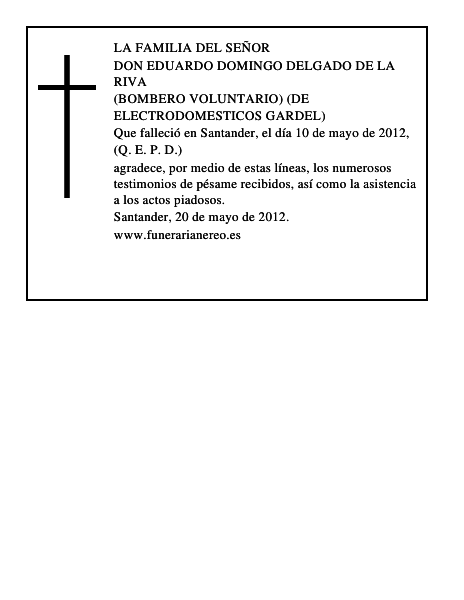 LA FAMILIA DEL SEÑOR
DON EDUARDO DOMINGO DELGADO DE LA RIVA
(BOMBERO VOLUNTARIO) (DE ELECTRODOMESTICOS GARDEL)
Que falleció en Santander, el día 10 de mayo de 2012,
(Q. E. P. D.)
agradece, por medio de estas líneas, los numerosos testimonios de pésame recibidos, así como la asistencia a los actos piadosos.
Santander, 20 de mayo de 2012.
www.funerarianereo.es